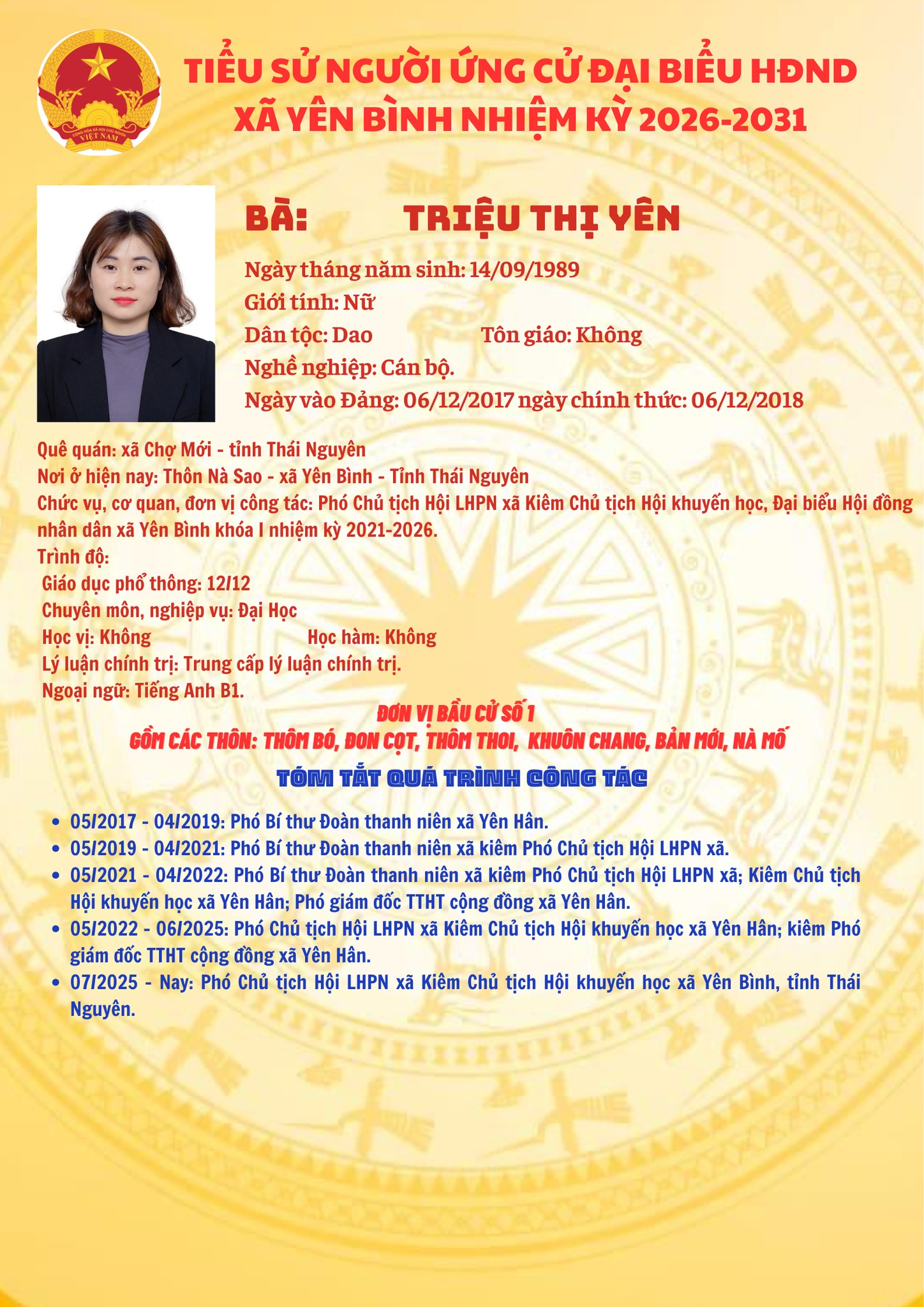 CỘNG HÒA XÃ HỘI CHỦ NGHĨA VIỆT NAM

TIỂU SỬ NGƯỜI ỨNG CỬ ĐẠI BIỂU HĐND XÃ YÊN BÌNH NHIỆM KỲ 2026-2031

BÀ: TRIỆU THỊ YÊN

Ngày tháng năm sinh: 14/09/1989
Giới tính: Nữ
Dân tộc: Dao Tôn giáo: Không
Nghề nghiệp: Cán bộ.
Ngày vào Đảng: 06/12/2017 ngày chính thức: 06/12/2018

Quê quán: xã Chợ Mới - tỉnh Thái Nguyên
Nơi ở hiện nay: Thôn Nà Sao - xã Yên Bình - Tỉnh Thái Nguyên
Chức vụ, cơ quan, đơn vị công tác: Phó Chủ tịch Hội LHPN xã Kiêm Chủ tịch Hội khuyến học, Đại biểu Hội đồng nhân dân xã Yên Bình khóa I nhiệm kỳ 2021-2026.
Trình độ:
Giáo dục phổ thông: 12/12
Chuyên môn, nghiệp vụ: Đại Học
Học vị: Không Học hàm: Không
Lý luận chính trị: Trung cấp lý luận chính trị.
Ngoại ngữ: Tiếng Anh B1.

ĐƠN VỊ BẦU CỬ SỐ 1
GỒM CÁC THÔN: THÔM BÓ, ĐON CỌT, THÔM THOI, KHUÔN CHANG, BẢN MỚI, NÀ MỐ

TÓM TẮT QUÁ TRÌNH CÔNG TÁC

• 05/2017 - 04/2019: Phó Bí thư Đoàn thanh niên xã Yên Hân.
• 05/2019 - 04/2021: Phó Bí thư Đoàn thanh niên xã kiêm Phó Chủ tịch Hội LHPN xã.
• 05/2021 - 04/2022: Phó Bí thư Đoàn thanh niên xã kiêm Phó Chủ tịch Hội LHPN xã; Kiêm Chủ tịch Hội khuyến học xã Yên Hân; Phó giám đốc TTHT cộng đồng xã Yên Hân.
• 05/2022 - 06/2025: Phó Chủ tịch Hội LHPN xã Kiêm Chủ tịch Hội khuyến học xã Yên Hân; kiêm Phó giám đốc TTHT cộng đồng xã Yên Hân.
• 07/2025 - Nay: Phó Chủ tịch Hội LHPN xã Kiêm Chủ tịch Hội khuyến học xã Yên Bình, tỉnh Thái Nguyên.